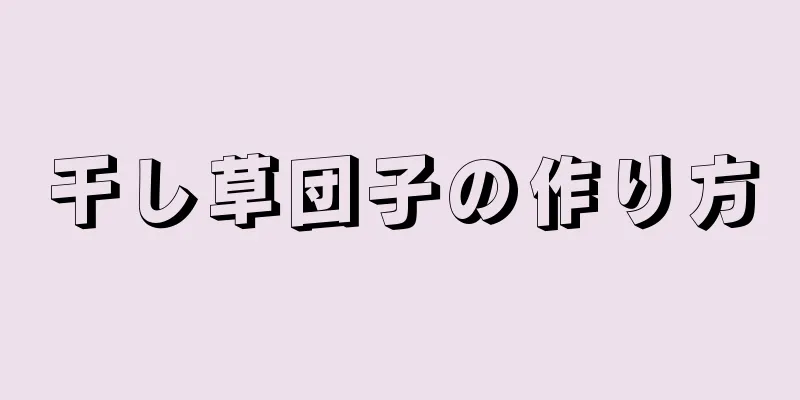 干し草団子の作り方